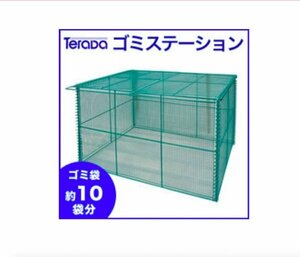 Terada ゴミステーション

ゴミ袋
約10
袋分